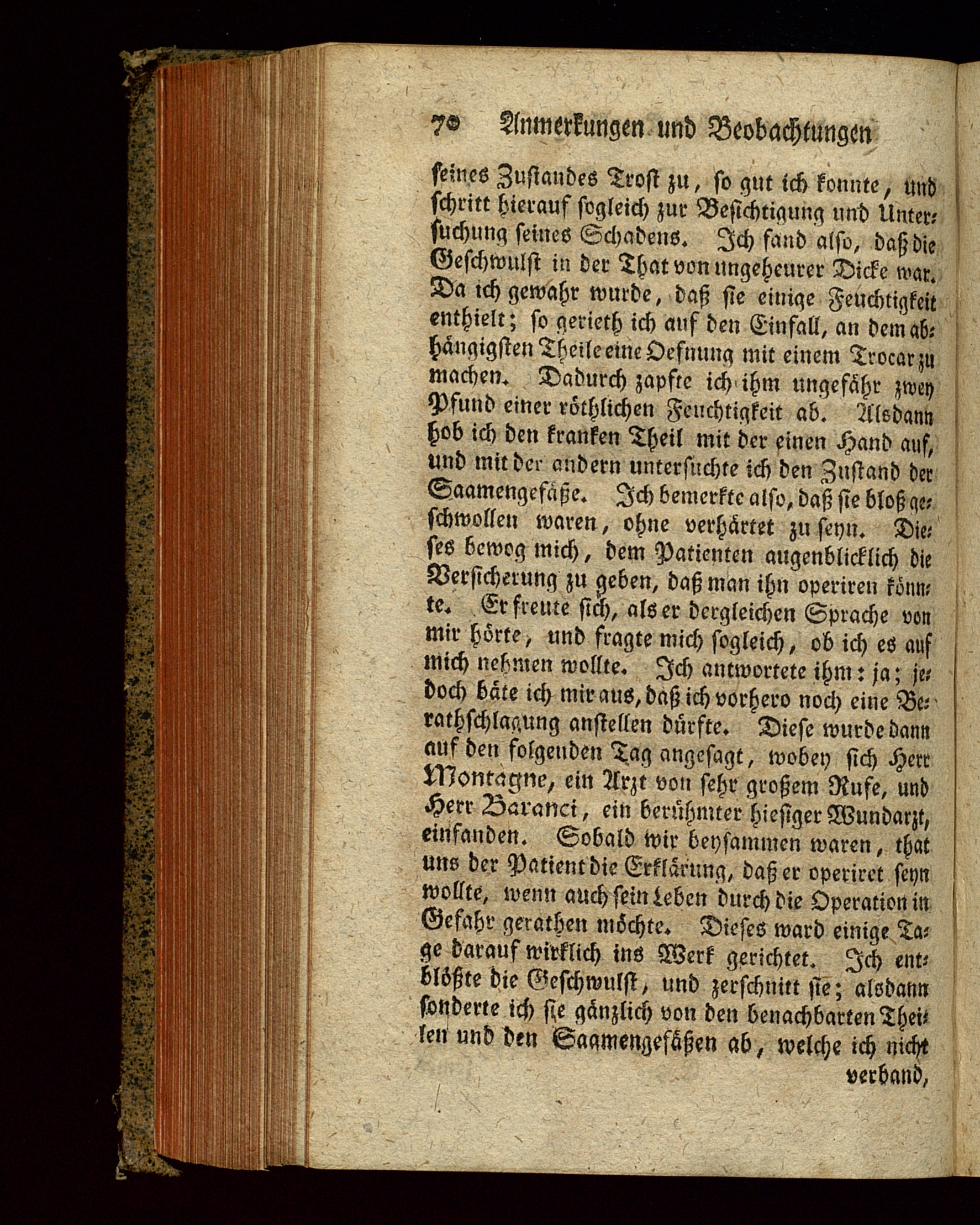 70 Anmerkungen und Beobachtungen

seines Zustandes Trost zu, so gut ich konnte, und schritt hierauf sogleich zur Besichtigung und Untersuchung seines Schadens. Ich fand also, daß die Geschwulst in der That von ungeheurer Dicke war. Da ich gewahr wurde, daß sie einige Feuchtigkeit enthielt; so gerieth ich auf den Einfall, an dem abhängigsten Theile eine Oefnung mit einem Trocar zu machen. Dadurch zapfte ich ihm ungefähr zwey Pfund einer röthlichen Feuchtigkeit ab. Alsdann hob ich den kranken Theil mit der einen Hand auf, und mit der andern untersuchte ich den Zustand der Saamengefäße. Ich bemerkte also, daß sie bloß geschwollen waren, ohne verhärtet zu seyn. Dieses bewog mich, dem Patienten augenblicklich die Versicherung zu geben, daß man ihn operiren könnte. Er freute sich, als er dergleichen Sprache von mir hörte, und fragte mich sogleich, ob ich es auf mich nehmen wollte. Ich antwortete ihm: ja; jedoch bäte ich mir aus, daß ich vorhero noch eine Berathschlagung anstellen dürfte. Diese wurde dann auf den folgenden Tag angesagt, wobey sich Herr Montagne, ein Arzt von sehr großem Rufe, und Herr Baranci, ein berühmter hiesiger Wundarzt, einfanden. Sobald wir beysammen waren, that uns der Patient die Erklärung, daß er operiret seyn wollte, wenn auch sein Leben durch die Operation in Gefahr gerathen möchte. Dieses ward einige Tage darauf wirklich ins Werk gerichtet. Ich entblößte die Geschwulst, und zerschnitt sie; alsdann sonderte ich sie gänzlich von den benachbarten Theilen und den Saamengefäßen ab, welche ich nicht verband,